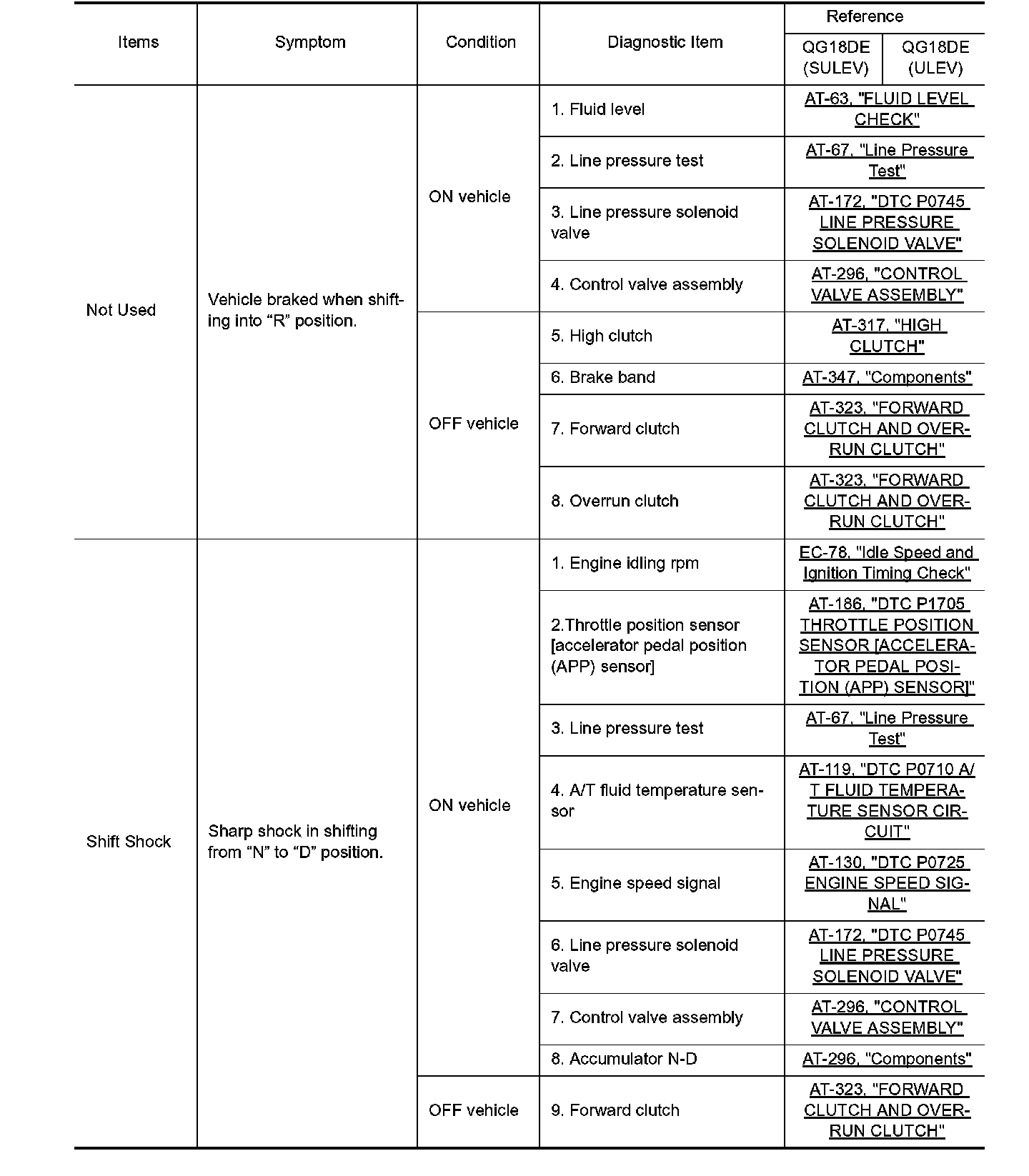 | Items | Symptom | Condition | Diagnostic Item | Reference QG18DE (SULEV) | Reference QG18DE (ULEV) |
|---|---|---|---|---|---|
| Not Used | Vehicle braked when shifting into “R” position. | ON vehicle | 1. Fluid level | AT-63, "FLUID LEVEL CHECK" | |
| | | | 2. Line pressure test | AT-67, "Line Pressure Test" | |
| | | | 3. Line pressure solenoid valve | AT-172, "DTC P0745 LINE PRESSURE SOLENOID VALVE" | |
| | | | 4. Control valve assembly | AT-296, "CONTROL VALVE ASSEMBLY" | |
| | | OFF vehicle | 5. High clutch | AT-317, "HIGH CLUTCH" | |
| | | | 6. Brake band | AT-347, "Components" | |
| | | | 7. Forward clutch | AT-323, "FORWARD CLUTCH AND OVERRUN CLUTCH" | |
| | | | 8. Overrun clutch | AT-323, "FORWARD CLUTCH AND OVERRUN CLUTCH" | |
| Shift Shock | Sharp shock in shifting from “N” to “D” position. | ON vehicle | 1. Engine idling rpm | EC-78, "Idle Speed and Ignition Timing Check" | |
| | | | 2.Throttle position sensor [accelerator pedal position (APP) sensor] | AT-186, "DTC P1705 THROTTLE POSITION SENSOR [ACCELERATOR PEDAL POSITION (APP) SENSOR]" | |
| | | | 3. Line pressure test | AT-67, "Line Pressure Test" | |
| | | | 4. A/T fluid temperature sensor | AT-119, "DTC P0710 A/T FLUID TEMPERATURE SENSOR CIRCUIT" | |
| | | | 5. Engine speed signal | AT-130, "DTC P0725 ENGINE SPEED SIGNAL" | |
| | | | 6. Line pressure solenoid valve | AT-172, "DTC P0745 LINE PRESSURE SOLENOID VALVE" | |
| | | | 7. Control valve assembly | AT-296, "CONTROL VALVE ASSEMBLY" | |
| | | | 8. Accumulator N-D | AT-296, "Components" | |
| | | OFF vehicle | 9. Forward clutch | AT-323, "FORWARD CLUTCH AND OVERRUN CLUTCH" | |